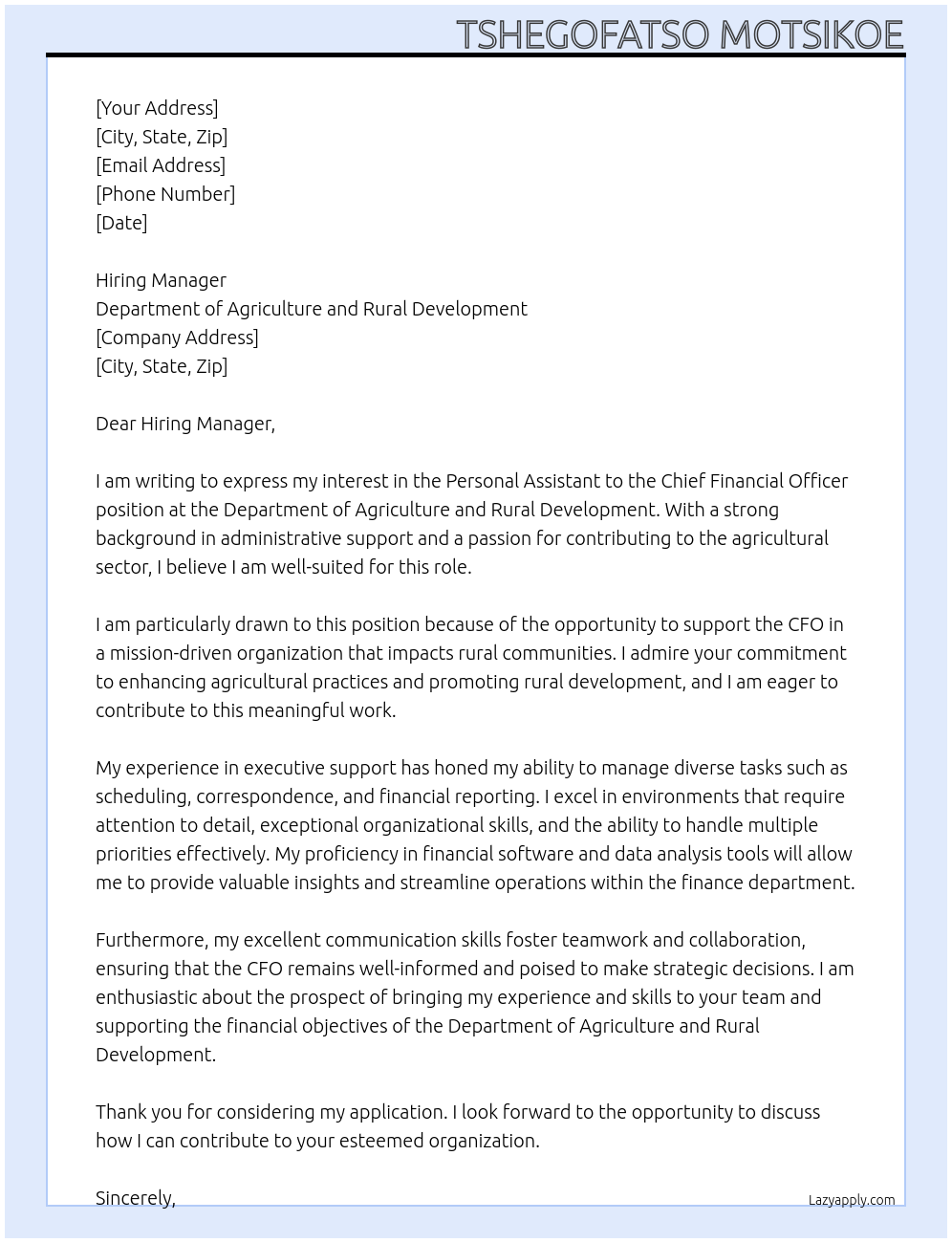 TSHEGOFATSO MOTSIKOE

[Your Address]
[City, State, Zip]
[Email Address]
[Phone Number]
[Date]

Hiring Manager
Department of Agriculture and Rural Development
[Company Address]
[City, State, Zip]

Dear Hiring Manager,

I am writing to express my interest in the Personal Assistant to the Chief Financial Officer position at the Department of Agriculture and Rural Development. With a strong background in administrative support and a passion for contributing to the agricultural sector, I believe I am well-suited for this role.

I am particularly drawn to this position because of the opportunity to support the CFO in a mission-driven organization that impacts rural communities. I admire your commitment to enhancing agricultural practices and promoting rural development, and I am eager to contribute to this meaningful work.

My experience in executive support has honed my ability to manage diverse tasks such as scheduling, correspondence, and financial reporting. I excel in environments that require attention to detail, exceptional organizational skills, and the ability to handle multiple priorities effectively. My proficiency in financial software and data analysis tools will allow me to provide valuable insights and streamline operations within the finance department.

Furthermore, my excellent communication skills foster teamwork and collaboration, ensuring that the CFO remains well-informed and poised to make strategic decisions. I am enthusiastic about the prospect of bringing my experience and skills to your team and supporting the financial objectives of the Department of Agriculture and Rural Development.

Thank you for considering my application. I look forward to the opportunity to discuss how I can contribute to your esteemed organization.

Sincerely,

Lazyapply.com